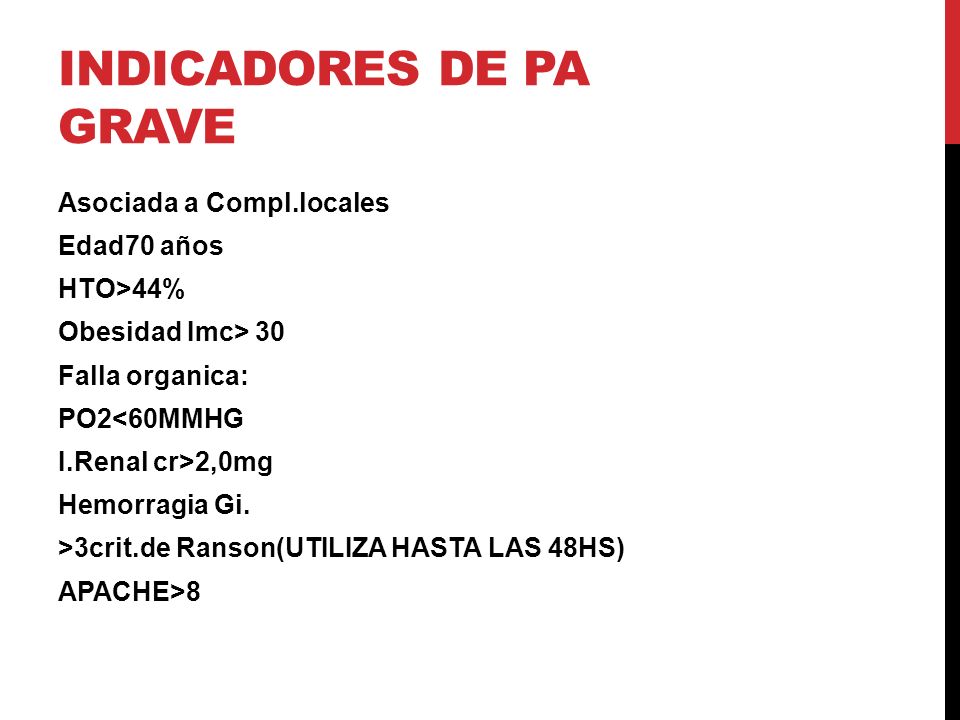 INDICADORES DE PA GRAVE

Asociada a Compl.locales
Edad70 años
HTO>44%
Obesidad Imc> 30
Falla organica:
PO2<60MMHG
I.Renal cr>2,0mg
Hemorragia Gi.
>3crit.de Ranson(UTILIZA HASTA LAS 48HS)
APACHE>8